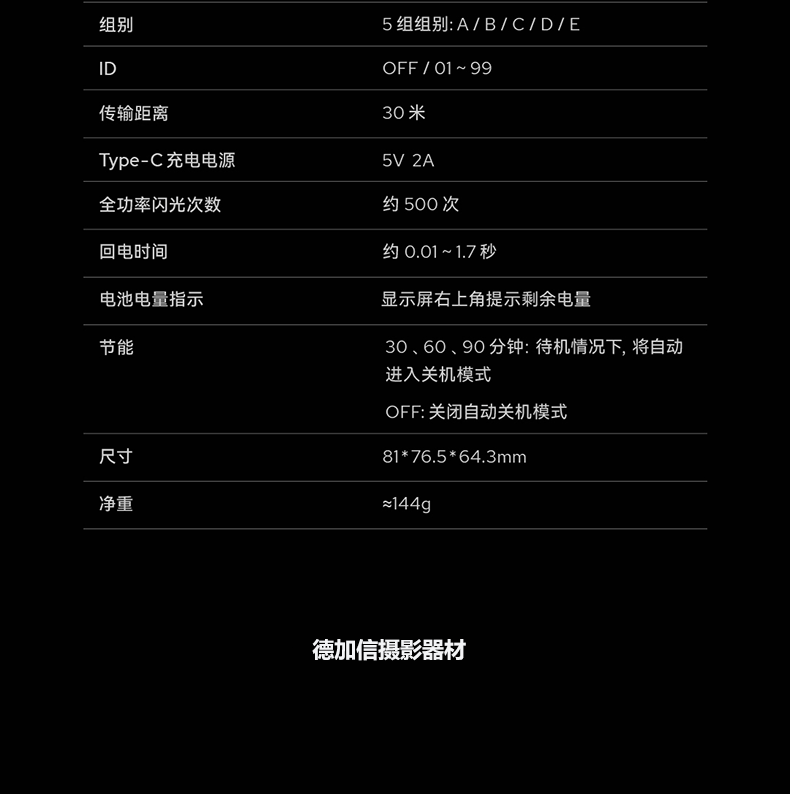 | 组别 | 5组组别: A / B / C / D / E |
|---|---|
| ID | OFF / 01 ~ 99 |
| 传输距离 | 30米 |
| Type-C充电电源 | 5V 2A |
| 全功率闪光次数 | 约500次 |
| 回电时间 | 约0.01 ~ 1.7秒 |
| 电池电量指示 | 显示屏右上角提示剩余电量 |
| 节能 | 30、60、90分钟: 待机情况下, 将自动进入关机模式 OFF: 关闭自动关机模式 |
| 尺寸 | 81*76.5*64.3mm |
| 净重 | ≈144g |

德加信摄影器材